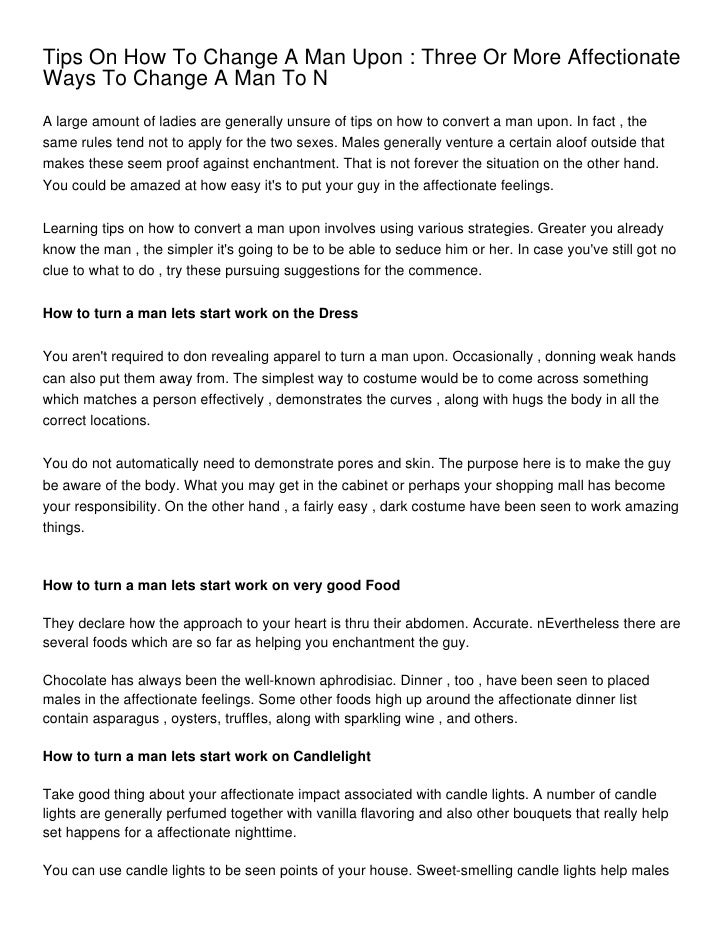 Tips On How To Change A Man Upon : Three Or More Affectionate Ways To Change A Man To N

A large amount of ladies are generally unsure of tips on how to convert a man upon. In fact , the same rules tend not to apply for the two sexes. Males generally venture a certain aloof outside that makes these seem proof against enchantment. That is not forever the situation on the other hand. You could be amazed at how easy it's to put your guy in the affectionate feelings.

Learning tips on how to convert a man upon involves using various strategies. Greater you already know the man , the simpler it's going to be to be able to seduce him or her. In case you've still got no clue to what to do , try these pursuing suggestions for the commence.

How to turn a man lets start work on the Dress

You aren't required to don revealing apparel to turn a man upon. Occasionally , donning weak hands can also put them away from. The simplest way to costume would be to come across something which matches a person effectively , demonstrates the curves , along with hugs the body in all the correct locations.

You do not automatically need to demonstrate pores and skin. The purpose here is to make the guy be aware of the body. What you may get in the cabinet or perhaps your shopping mall has become your responsibility. On the other hand , a fairly easy , dark costume have been seen to work amazing things.

How to turn a man lets start work on very good Food

They declare how the approach to your heart is thru their abdomen. Accurate. nEvertheless there are several foods which are so far as helping you enchantment the guy.

Chocolate has always been the well-known aphrodisiac. Dinner , too , have been seen to placed males in the affectionate feelings. Some other foods high up around the affectionate dinner list contain asparagus , oysters, truffles, along with sparkling wine , and others.

How to turn a man lets start work on Candlelight

Take good thing about your affectionate impact associated with candle lights. A number of candle lights are generally perfumed together with vanilla flavoring and also other bouquets that really help set happens for a affectionate nighttime.

You can use candle lights to be seen points of your house. Sweet-smelling candle lights help males